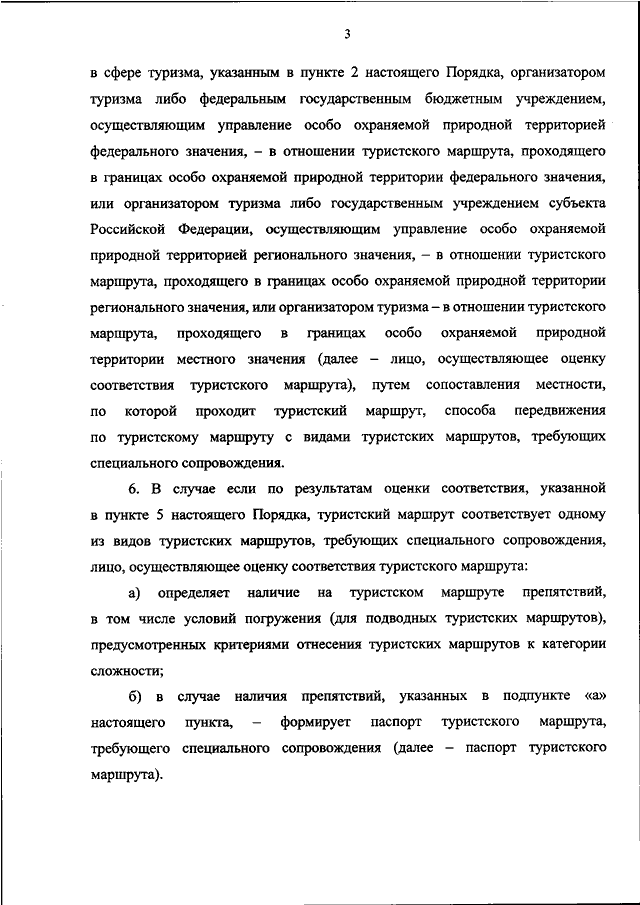 3

в сфере туризма, указанным в пункте 2 настоящего Порядка, организатором туризма либо федеральным государственным бюджетным учреждением, осуществляющим управление особо охраняемой природной территорией федерального значения, – в отношении туристского маршрута, проходящего в границах особо охраняемой природной территории федерального значения, или организатором туризма либо государственным учреждением субъекта Российской Федерации, осуществляющим управление особо охраняемой природной территорией регионального значения, – в отношении туристского маршрута, проходящего в границах особо охраняемой природной территории регионального значения, или организатором туризма – в отношении туристского маршрута, проходящего в границах особо охраняемой природной территории местного значения (далее – лицо, осуществляющее оценку соответствия туристского маршрута), путем сопоставления местности, по которой проходит туристский маршрут, способа передвижения по туристскому маршруту с видами туристских маршрутов, требующих специального сопровождения.

6. В случае если по результатам оценки соответствия, указанной в пункте 5 настоящего Порядка, туристский маршрут соответствует одному из видов туристских маршрутов, требующих специального сопровождения, лицо, осуществляющее оценку соответствия туристского маршрута:

а) определяет наличие на туристском маршруте препятствий, в том числе условий погружения (для подводных туристских маршрутов), предусмотренных критериями отнесения туристских маршрутов к категории сложности;

б) в случае наличия препятствий, указанных в подпункте «а» настоящего пункта, – формирует паспорт туристского маршрута, требующего специального сопровождения (далее – паспорт туристского маршрута).